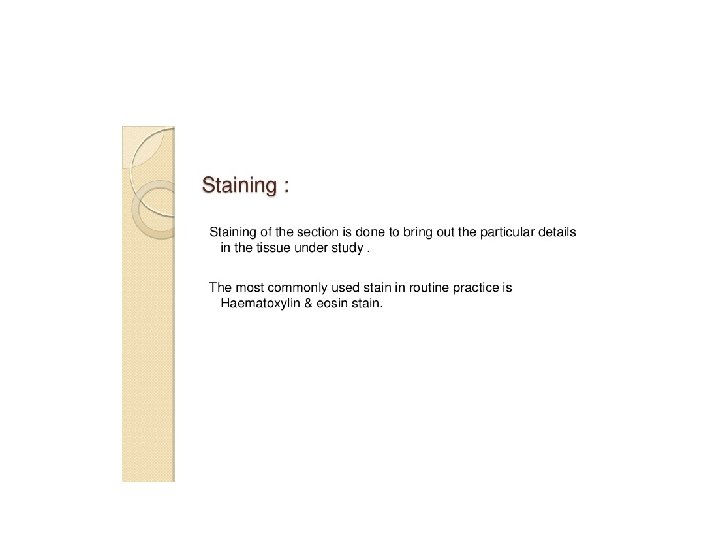 Staining :

Staining of the section is done to bring out the particular details in the tissue under study .

The most commonly used stain in routine practice is Haematoxylin & eosin stain.